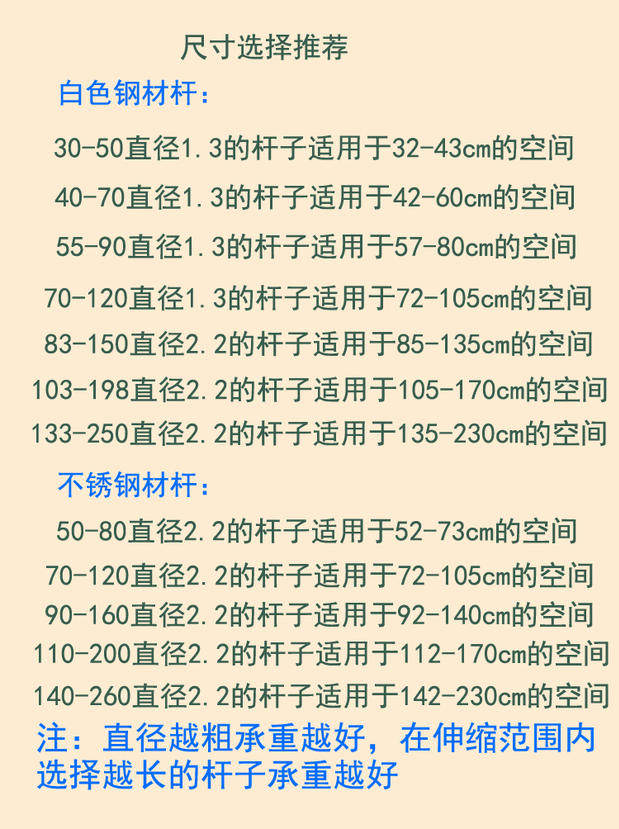 尺寸选择推荐

白色钢材杆：

30-50直径1.3的杆子适用于32-43cm的空间

40-70直径1.3的杆子适用于42-60cm的空间

55-90直径1.3的杆子适用于57-80cm的空间

70-120直径1.3的杆子适用于72-105cm的空间

83-150直径2.2的杆子适用于85-135cm的空间

103-198直径2.2的杆子适用于105-170cm的空间

133-250直径2.2的杆子适用于135-230cm的空间

不锈钢材杆：

50-80直径2.2的杆子适用于52-73cm的空间

70-120直径2.2的杆子适用于72-105cm的空间

90-160直径2.2的杆子适用于92-140cm的空间

110-200直径2.2的杆子适用于112-170cm的空间

140-260直径2.2的杆子适用于142-230cm的空间

注：直径越粗承重越好，在伸缩范围内选择越长的杆子承重越好